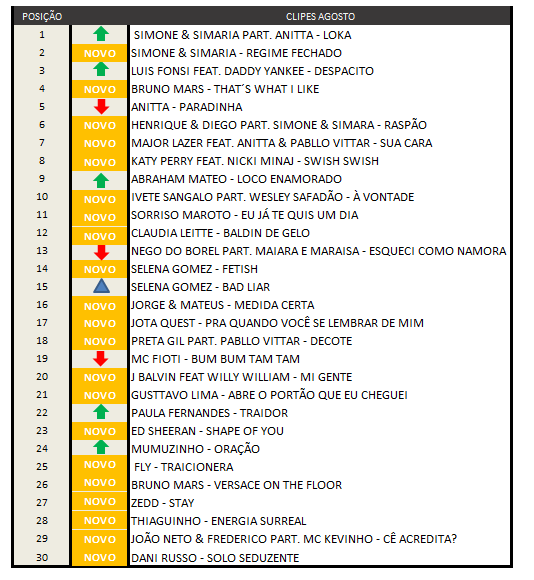 | POSIÇÃO | | CLIPES AGOSTO |
|---|---|---|
| 1 | | SIMONE & SIMARIA PART. ANITTA - LOKA |
| 2 | NOVO | SIMONE & SIMARIA - REGIME FECHADO |
| 3 | | LUIS FONSI FEAT. DADDY YANKEE - DESPACITO |
| 4 | NOVO | BRUNO MARS - THAT´S WHAT I LIKE |
| 5 | | ANITTA - PARADINHA |
| 6 | NOVO | HENRIQUE & DIEGO PART. SIMONE & SIMARA - RASPÃO |
| 7 | NOVO | MAJOR LAZER FEAT. ANITTA & PABLLO VITTAR - SUA CARA |
| 8 | NOVO | KATY PERRY FEAT. NICKI MINAJ - SWISH SWISH |
| 9 | | ABRAHAM MATEO - LOCO ENAMORADO |
| 10 | NOVO | IVETE SANGALO PART. WESLEY SAFADÃO - À VONTADE |
| 11 | NOVO | SORRISO MAROTO - EU JÁ TE QUIS UM DIA |
| 12 | NOVO | CLAUDIA LEITTE - BALDIN DE GELO |
| 13 | | NEGO DO BOREL PART. MAIARA E MARAISA - ESQUECI COMO NAMORA |
| 14 | NOVO | SELENA GOMEZ - FETISH |
| 15 | | SELENA GOMEZ - BAD LIAR |
| 16 | NOVO | JORGE & MATEUS - MEDIDA CERTA |
| 17 | NOVO | JOTA QUEST - PRA QUANDO VOCÊ SE LEMBRAR DE MIM |
| 18 | NOVO | PRETA GIL PART. PABLLO VITTAR - DECOTE |
| 19 | | MC FIOTI - BUM BUM TAM TAM |
| 20 | NOVO | J BALVIN FEAT WILLY WILLIAM - MI GENTE |
| 21 | NOVO | GUSTTAVO LIMA - ABRE O PORTÃO QUE EU CHEGUEI |
| 22 | | PAULA FERNANDES - TRAIDOR |
| 23 | NOVO | ED SHEERAN - SHAPE OF YOU |
| 24 | | MUMUZINHO - ORAÇÃO |
| 25 | NOVO | FLY - TRAICIONERA |
| 26 | NOVO | BRUNO MARS - VERSACE ON THE FLOOR |
| 27 | NOVO | ZEDD - STAY |
| 28 | NOVO | THIAGUINHO - ENERGIA SURREAL |
| 29 | NOVO | JOÃO NETO & FREDERICO PART. MC KEVINHO - CÊ ACREDITA? |
| 30 | NOVO | DANI RUSSO - SOLO SEDUZENTE |